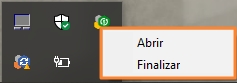 Abrir
Finalizar